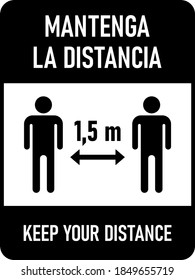 MANTENGA LA DISTANCIA

1,5 m

KEEP YOUR DISTANCE

shutterstock.com · 1849655719